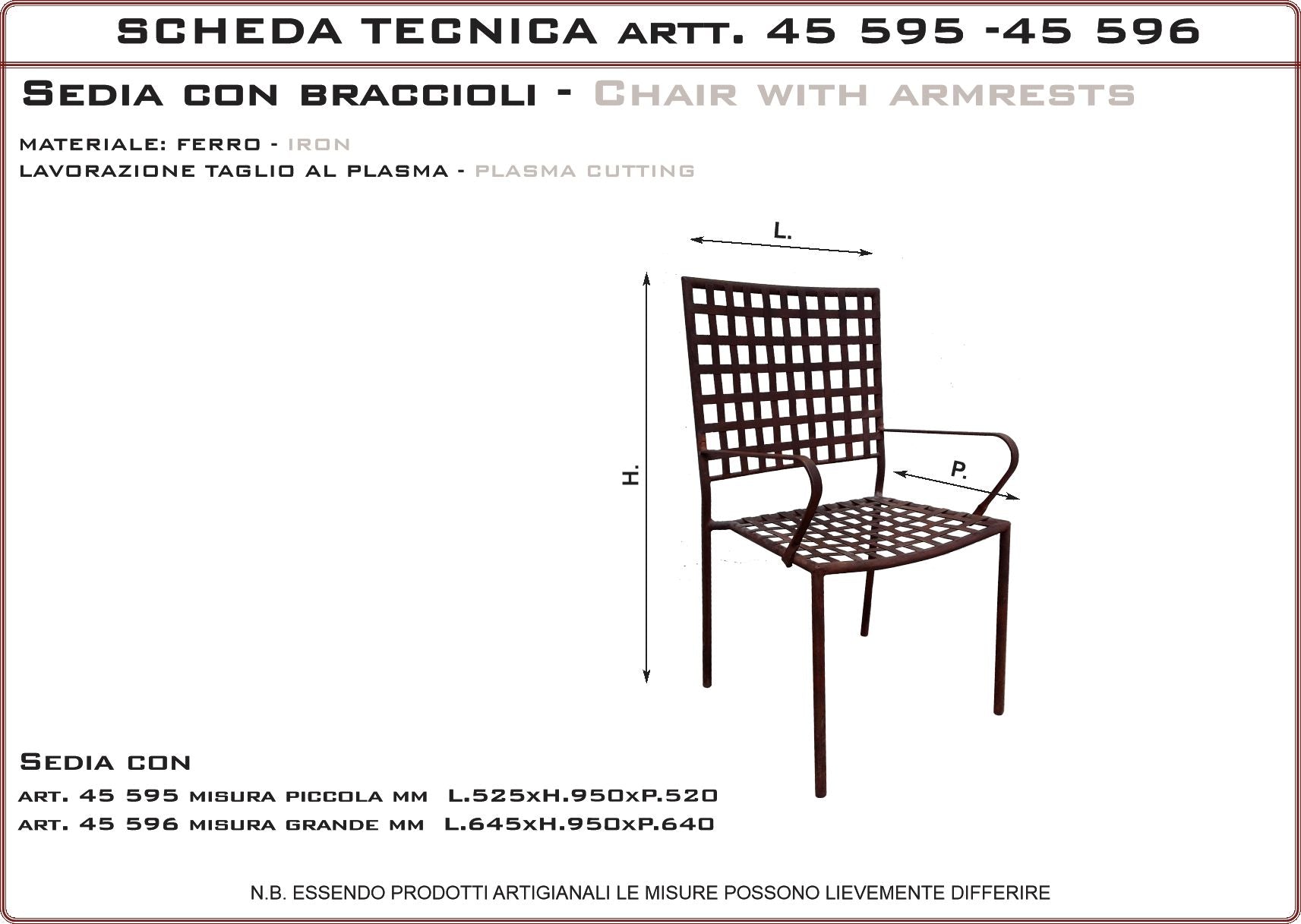 SCHEDA TECNICA ARTT. 45 595 -45 596

SEDIA CON BRACCIOLI - CHAIR WITH ARMRESTS

MATERIALE: FERRO - IRON
LAVORAZIONE TAGLIO AL PLASMA - PLASMA CUTTING

L.

H.

P.

SEDIA CON
ART. 45 595 MISURA PICCOLA MM L.525xH.950xP.520
ART. 45 596 MISURA GRANDE MM L.645xH.950xP.640

N.B. ESSENDO PRODOTTI ARTIGIANALI LE MISURE POSSONO LIEVEMENTE DIFFERIRE